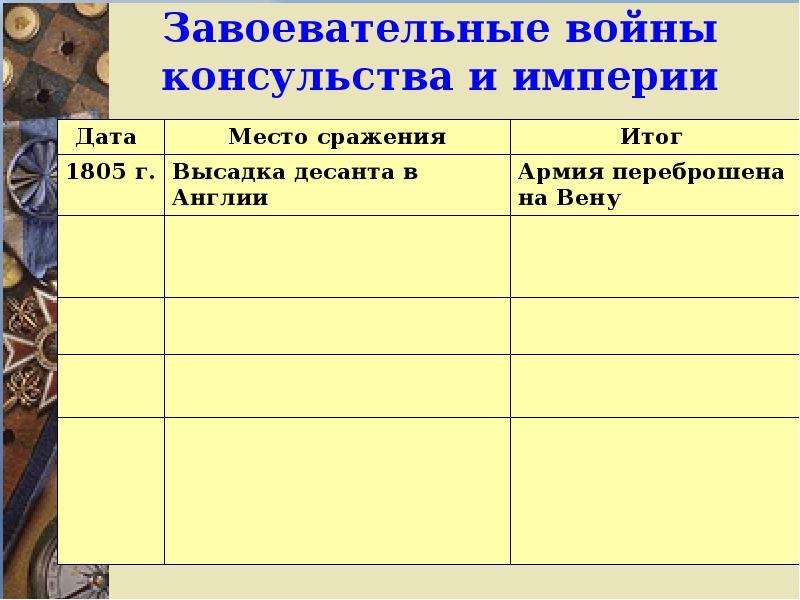 Завоевательные войны консульства и империи

| Дата | Место сражения | Итог |
|---|---|---|
| 1805 г. | Высадка десанта в Англии | Армия переброшена на Вену |
| | | |
| | | |
| | | |
| | | |